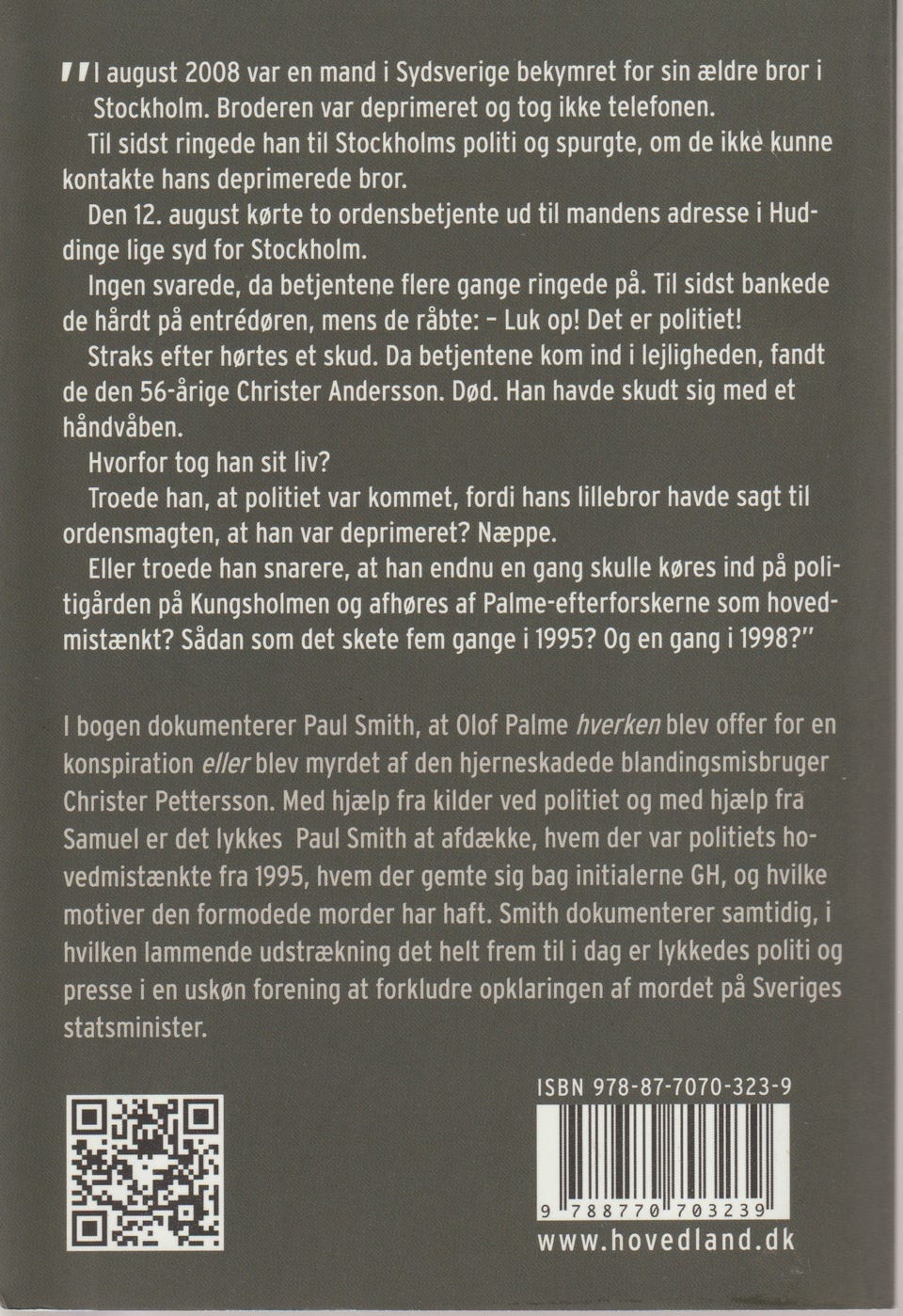 "I august 2008 var en mand i Sydsverige bekymret for sin ældre bror i Stockholm. Broderen var deprimeret og tog ikke telefonen.

Til sidst ringede han til Stockholms politi og spurgte, om de ikke kunne kontakte hans deprimerede bror.

Den 12. august kørte to ordensbetjente ud til mandens adresse i Huddinge lige syd for Stockholm.

Ingen svarede, da betjentene flere gange ringede på. Til sidst bankede de hårdt på entrédøren, mens de råbte: – Luk op! Det er politiet!

Straks efter hørtes et skud. Da betjentene kom ind i lejligheden, fandt de den 56-årige Christer Andersson. Død. Han havde skudt sig med et håndvåben.

Hvorfor tog han sit liv?

Troede han, at politiet var kommet, fordi hans lillebror havde sagt til ordensmagten, at han var deprimeret? Næppe.

Eller troede han snarere, at han endnu en gang skulle køres ind på politigården på Kungsholmen og afhøres af Palme-efterforskerne som hovedmistænkt? Sådan som det skete fem gange i 1995? Og en gang i 1998?"

I bogen dokumenterer Paul Smith, at Olof Palme hverken blev offer for en konspiration eller blev myrdet af den hjerneskadede blandingsmisbruger Christer Pettersson. Med hjælp fra kilder ved politiet og med hjælp fra Samuel er det lykkes Paul Smith at afdække, hvem der var politiets hovedmistænkte fra 1995, hvem der gemte sig bag initialerne GH, og hvilke motiver den formodede morder har haft. Smith dokumenterer samtidig, i hvilken lammende udstrækning det helt frem til i dag er lykkedes politi og presse i en uskøn forening at forkludre opklaringen af mordet på Sveriges statsminister.

ISBN 978-87-7070-323-9

9 788770 703239

www.hovedland.dk